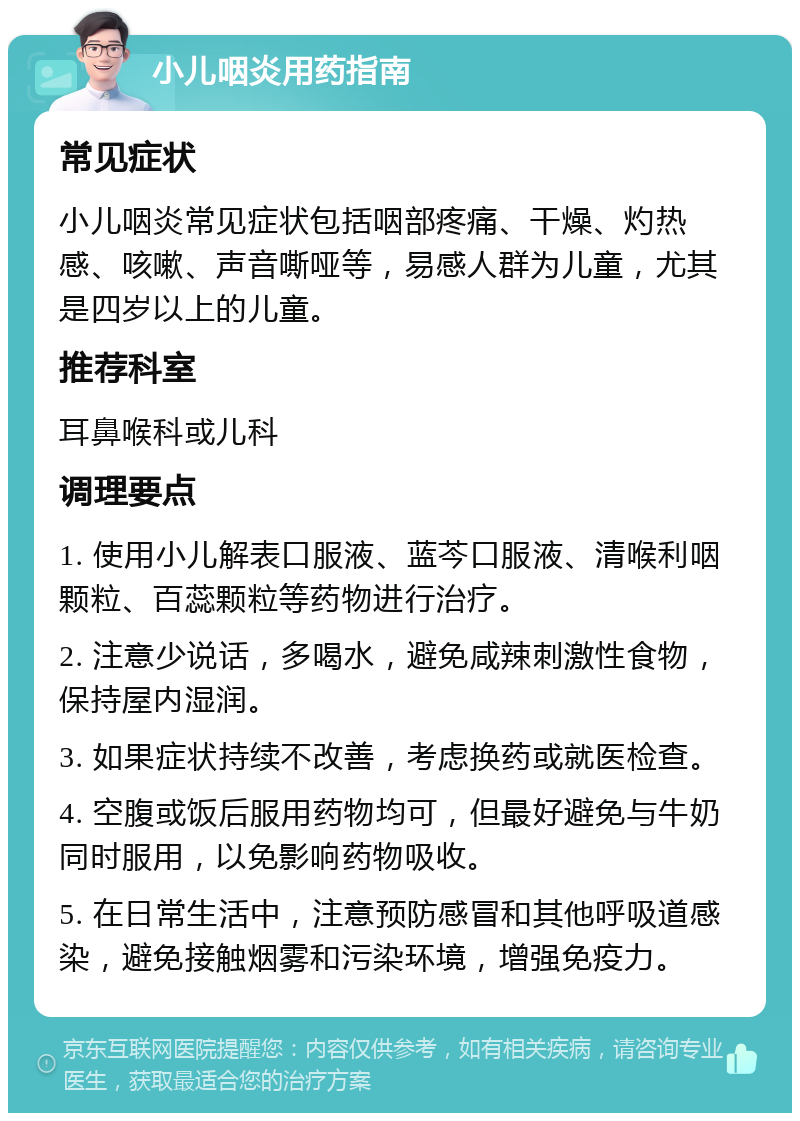 小儿咽炎用药指南

常见症状

小儿咽炎常见症状包括咽部疼痛、干燥、灼热感、咳嗽、声音嘶哑等，易感人群为儿童，尤其是四岁以上的儿童。

推荐科室

耳鼻喉科或儿科

调理要点

1. 使用小儿解表口服液、蓝芩口服液、清喉利咽颗粒、百蕊颗粒等药物进行治疗。

2. 注意少说话，多喝水，避免咸辣刺激性食物，保持屋内湿润。

3. 如果症状持续不改善，考虑换药或就医检查。

4. 空腹或饭后服用药物均可，但最好避免与牛奶同时服用，以免影响药物吸收。

5. 在日常生活中，注意预防感冒和其他呼吸道感染，避免接触烟雾和污染环境，增强免疫力。

京东互联网医院提醒您：内容仅供参考，如有相关疾病，请咨询专业医生，获取最适合您的治疗方案